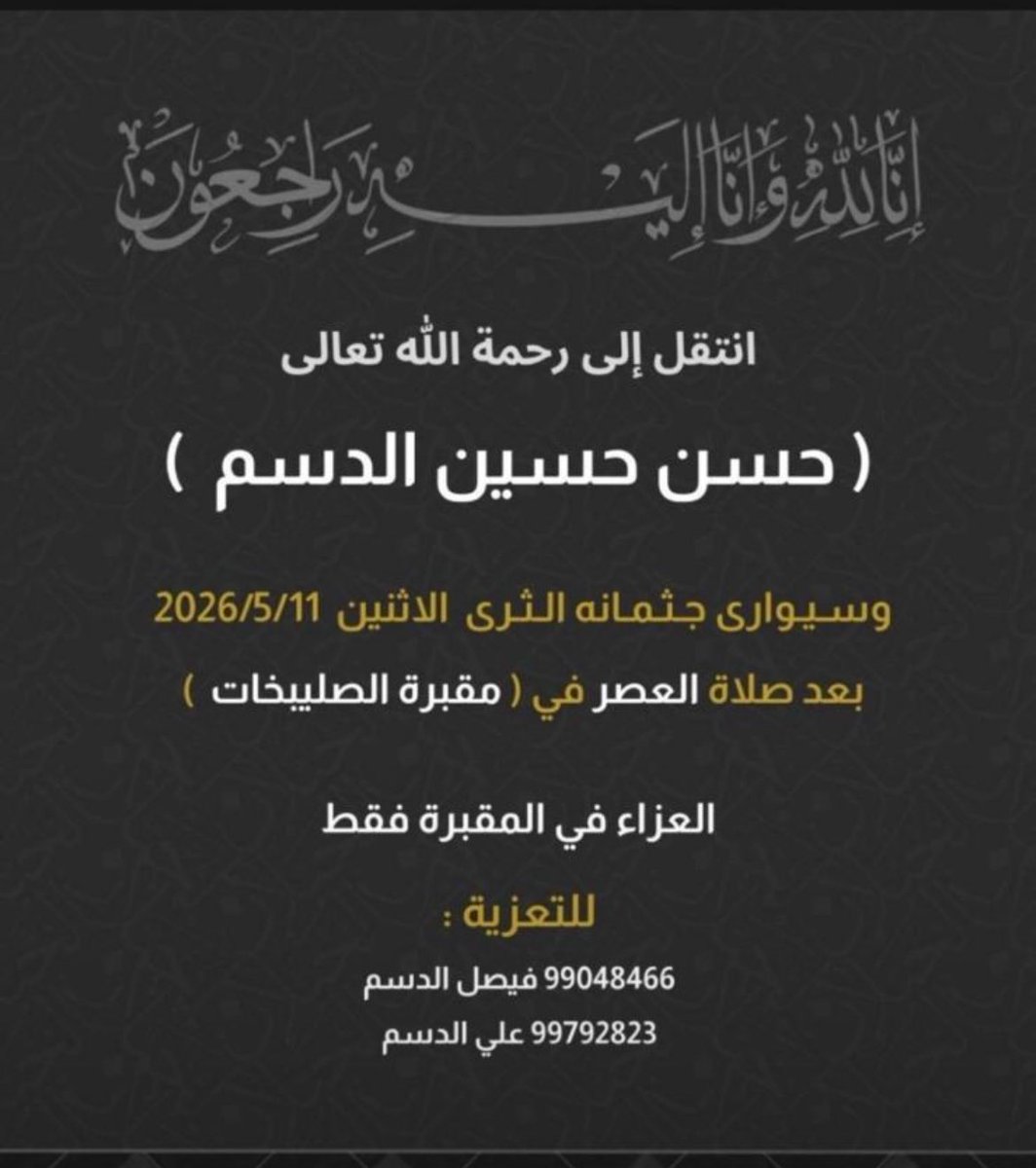 إنا لله وإنا إليه راجعون

انتقل إلى رحمة الله تعالى

( حسن حسين الدسم )

وسيوارى جثمانه الثرى الاثنين 2026/5/11

بعد صلاة العصر في ( مقبرة الصليبخات )

العزاء في المقبرة فقط

للتعزية :

99048466 فيصل الدسم

99792823 علي الدسم